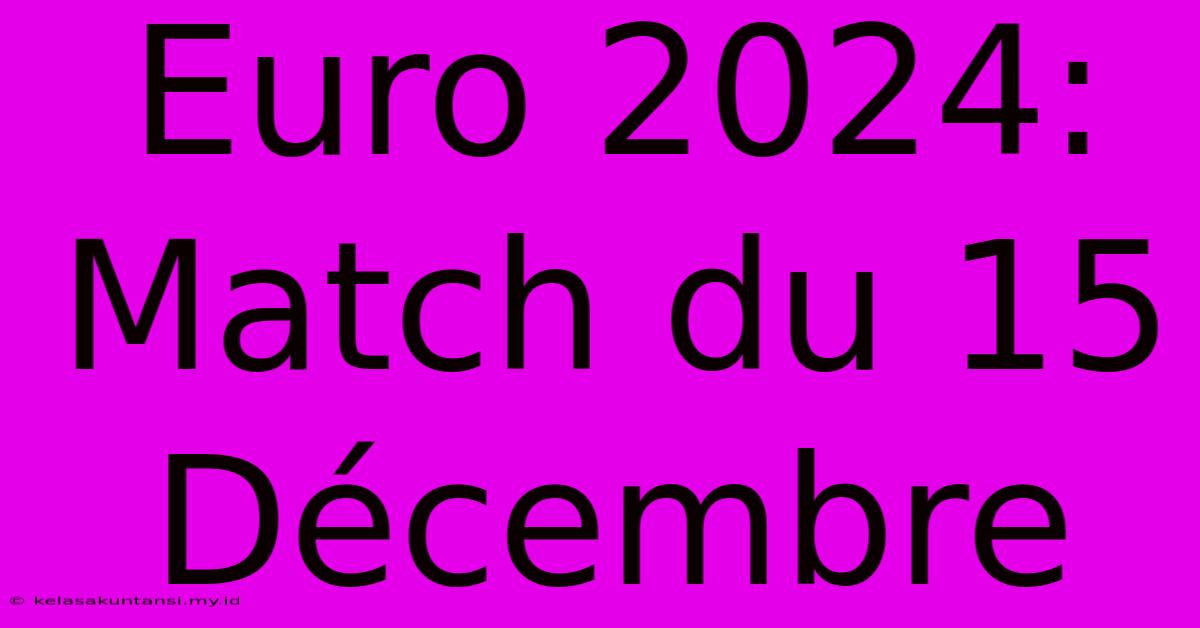 Euro 2024: Match du 15 Décembre

© kelasakuntansi.my.id